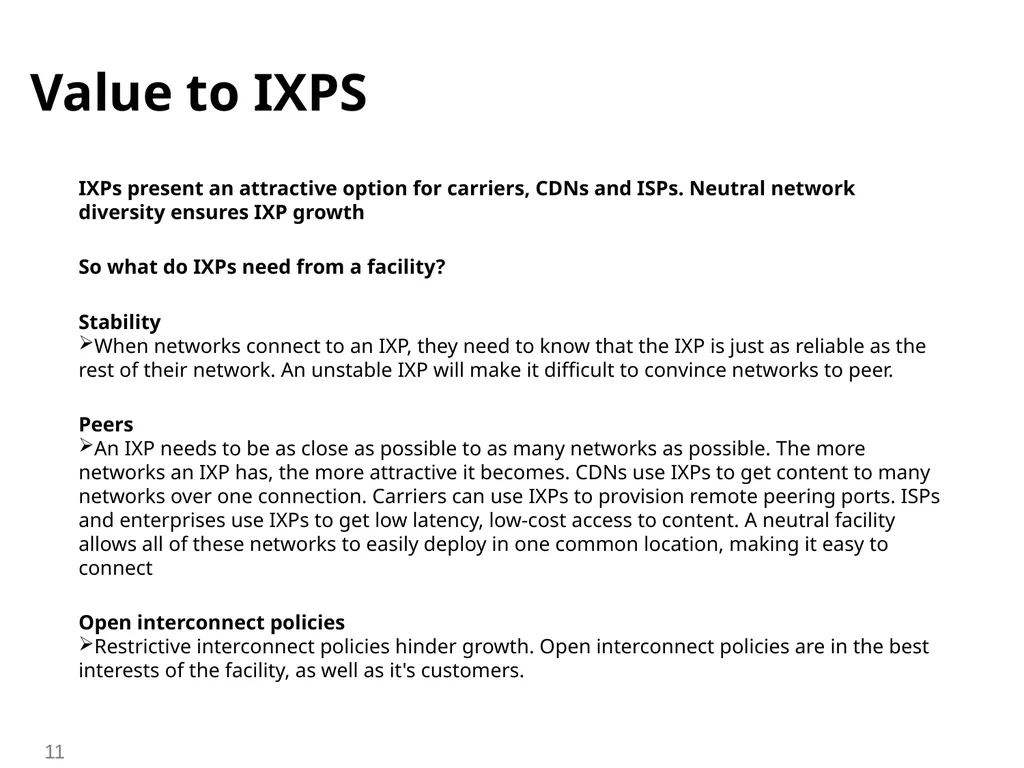 Value to IXPS

IXPs present an attractive option for carriers, CDNs and ISPs. Neutral network diversity ensures IXP growth

So what do IXPs need from a facility?

Stability
➢When networks connect to an IXP, they need to know that the IXP is just as reliable as the rest of their network. An unstable IXP will make it difficult to convince networks to peer.

Peers
➢An IXP needs to be as close as possible to as many networks as possible. The more networks an IXP has, the more attractive it becomes. CDNs use IXPs to get content to many networks over one connection. Carriers can use IXPs to provision remote peering ports. ISPs and enterprises use IXPs to get low latency, low-cost access to content. A neutral facility allows all of these networks to easily deploy in one common location, making it easy to connect

Open interconnect policies
➢Restrictive interconnect policies hinder growth. Open interconnect policies are in the best interests of the facility, as well as it's customers.

11